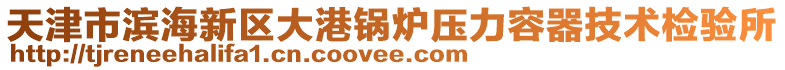 天津市滨海新区大港锅炉压力容器技术检验所
http://tjreneehalifa1.cn.coovee.com